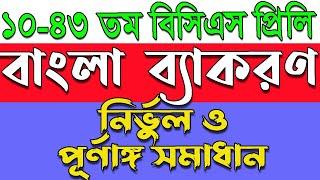 ১০-৪৩ তম বিসিএস প্রিলি
বাংলা ব্যাকরণ
নির্ভুল ও
পূর্ণাঙ্গ সমাধান